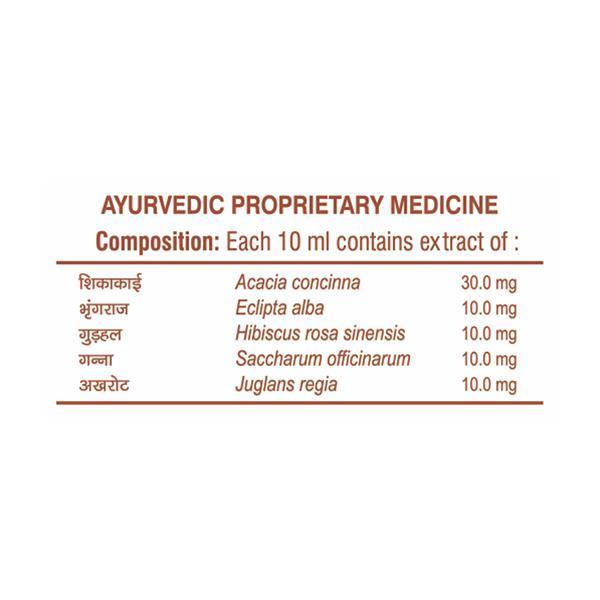 AYURVEDIC PROPRIETARY MEDICINE

Composition: Each 10 ml contains extract of :

| | | |
|---|---|---|
| शिकाकाई | Acacia concinna | 30.0 mg |
| भृंगराज | Eclipta alba | 10.0 mg |
| गुड़हल | Hibiscus rosa sinensis | 10.0 mg |
| गन्ना | Saccharum officinarum | 10.0 mg |
| अखरोट | Juglans regia | 10.0 mg |